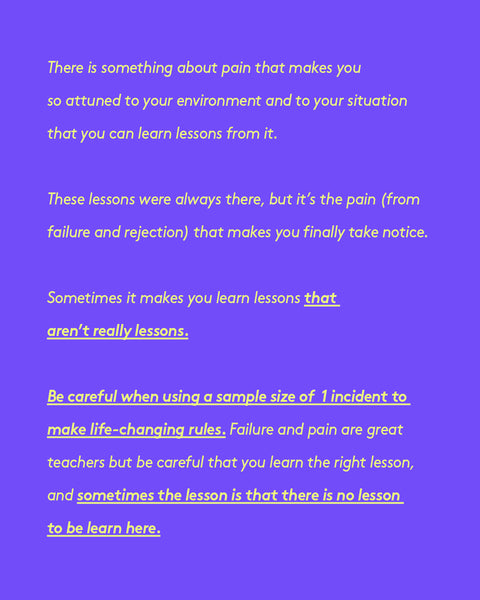 There is something about pain that makes you so attuned to your environment and to your situation that you can learn lessons from it.

These lessons were always there, but it's the pain (from failure and rejection) that makes you finally take notice.

Sometimes it makes you learn lessons that aren't really lessons.

Be careful when using a sample size of 1 incident to make life-changing rules. Failure and pain are great teachers but be careful that you learn the right lesson, and sometimes the lesson is that there is no lesson to be learn here.